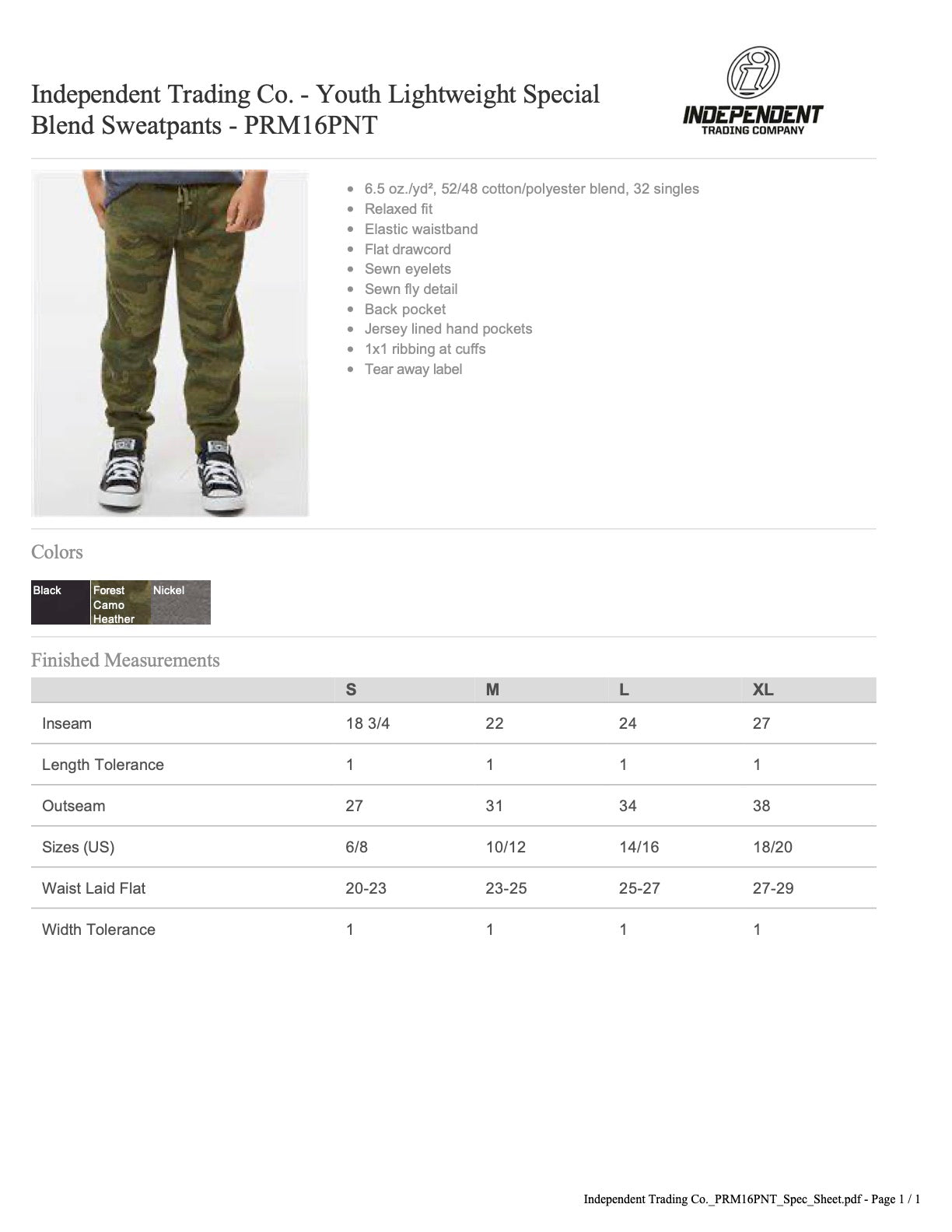 Independent Trading Co. - Youth Lightweight Special Blend Sweatpants - PRM16PNT

INDEPENDENT
TRADING COMPANY

- 6.5 oz./yd², 52/48 cotton/polyester blend, 32 singles
- Relaxed fit
- Elastic waistband
- Flat drawcord
- Sewn eyelets
- Sewn fly detail
- Back pocket
- Jersey lined hand pockets
- 1x1 ribbing at cuffs
- Tear away label

Colors

Black
Forest Camo Heather
Nickel

Finished Measurements

| | S | M | L | XL |
|---|---|---|---|---|
| Inseam | 18 3/4 | 22 | 24 | 27 |
| Length Tolerance | 1 | 1 | 1 | 1 |
| Outseam | 27 | 31 | 34 | 38 |
| Sizes (US) | 6/8 | 10/12 | 14/16 | 18/20 |
| Waist Laid Flat | 20-23 | 23-25 | 25-27 | 27-29 |
| Width Tolerance | 1 | 1 | 1 | 1 |

Independent Trading Co._PRM16PNT_Spec_Sheet.pdf - Page 1 / 1